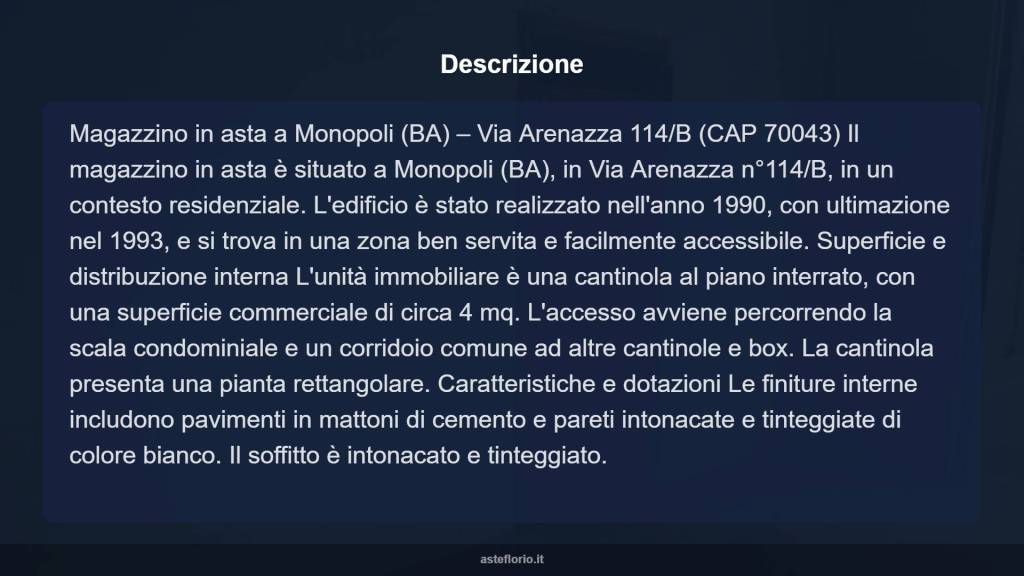 Descrizione

Magazzino in asta a Monopoli (BA) – Via Arenazza 114/B (CAP 70043) Il magazzino in asta è situato a Monopoli (BA), in Via Arenazza n°114/B, in un contesto residenziale. L'edificio è stato realizzato nell'anno 1990, con ultimazione nel 1993, e si trova in una zona ben servita e facilmente accessibile. Superficie e distribuzione interna L'unità immobiliare è una cantinola al piano interrato, con una superficie commerciale di circa 4 mq. L'accesso avviene percorrendo la scala condominiale e un corridoio comune ad altre cantinole e box. La cantinola presenta una pianta rettangolare. Caratteristiche e dotazioni Le finiture interne includono pavimenti in mattoni di cemento e pareti intonacate e tinteggiate di colore bianco. Il soffitto è intonacato e tinteggiato.

asteflorio.it